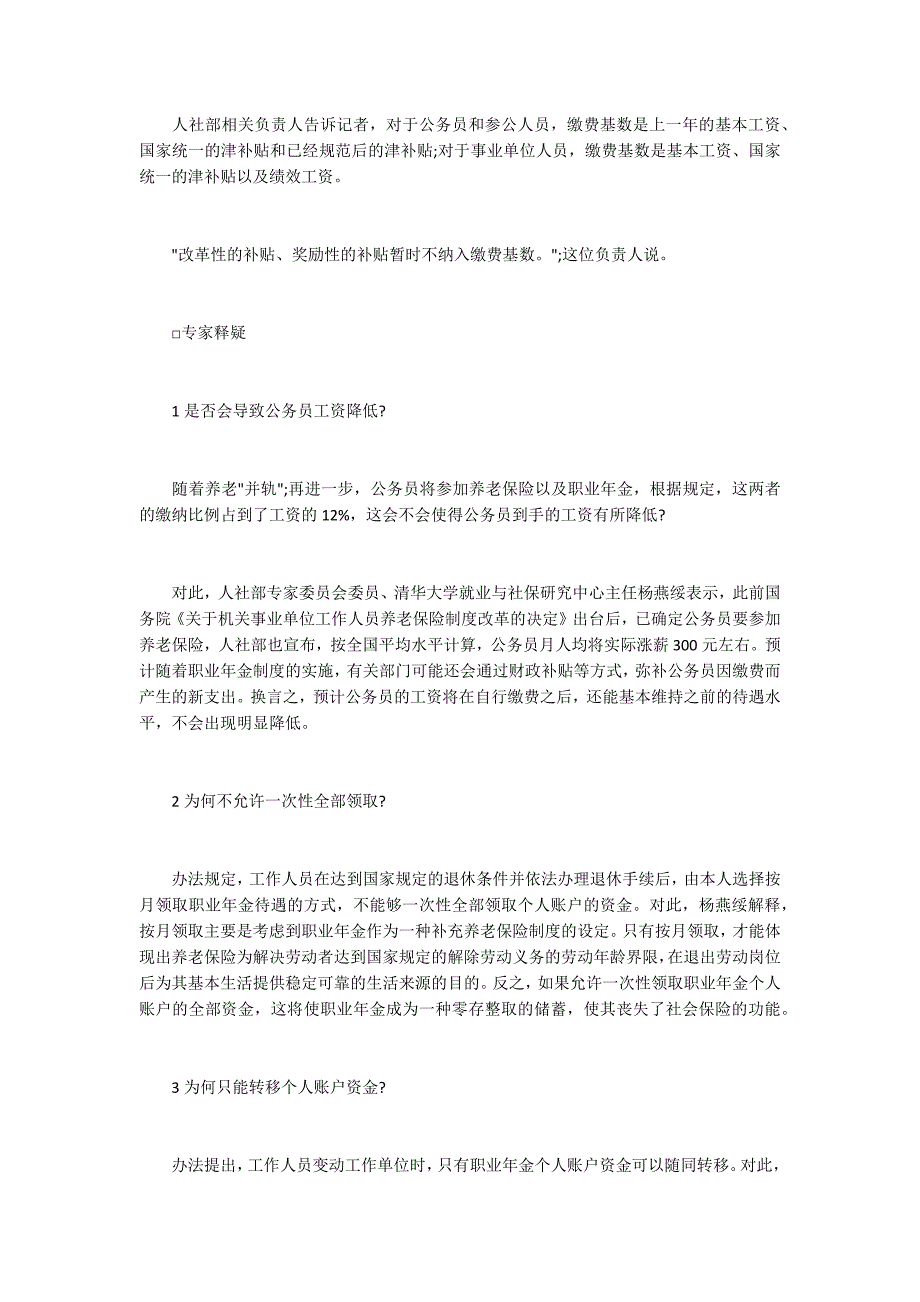 人社部相关负责人告诉记者，对于公务员和参公人员，缴费基数是上一年的基本工资、国家统一的津补贴和已经规范后的津补贴;对于事业单位人员，缴费基数是基本工资、国家统一的津补贴以及绩效工资。

"改革性的补贴、奖励性的补贴暂时不纳入缴费基数。";这位负责人说。

□专家释疑

1 是否会导致公务员工资降低?

随着养老"并轨";再进一步，公务员将参加养老保险以及职业年金，根据规定，这两者的缴纳比例占到了工资的 12%，这会不会使得公务员到手的工资有所降低?

对此，人社部专家委员会委员、清华大学就业与社保研究中心主任杨燕绥表示，此前国务院《关于机关事业单位工作人员养老保险制度改革的决定》出台后，已确定公务员要参加养老保险，人社部也宣布，按全国平均水平计算，公务员月人均将实际涨薪 300 元左右。预计随着职业年金制度的实施，有关部门可能还会通过财政补贴等方式，弥补公务员因缴费而产生的新支出。换言之，预计公务员的工资将在自行缴费之后，还能基本维持之前的待遇水平，不会出现明显降低。

2 为何不允许一次性全部领取?

办法规定，工作人员在达到国家规定的退休条件并依法办理退休手续后，由本人选择按月领取职业年金待遇的方式，不能够一次性全部领取个人账户的资金。对此，杨燕绥解释，按月领取主要是考虑到职业年金作为一种补充养老保险制度的设定。只有按月领取，才能体现出养老保险为解决劳动者达到国家规定的解除劳动义务的劳动年龄界限，在退出劳动岗位后为其基本生活提供稳定可靠的生活来源的目的。反之，如果允许一次性领取职业年金个人账户的全部资金，这将使职业年金成为一种零存整取的储蓄，使其丧失了社会保险的功能。

3 为何只能转移个人账户资金?

办法提出，工作人员变动工作单位时，只有职业年金个人账户资金可以随同转移。对此，